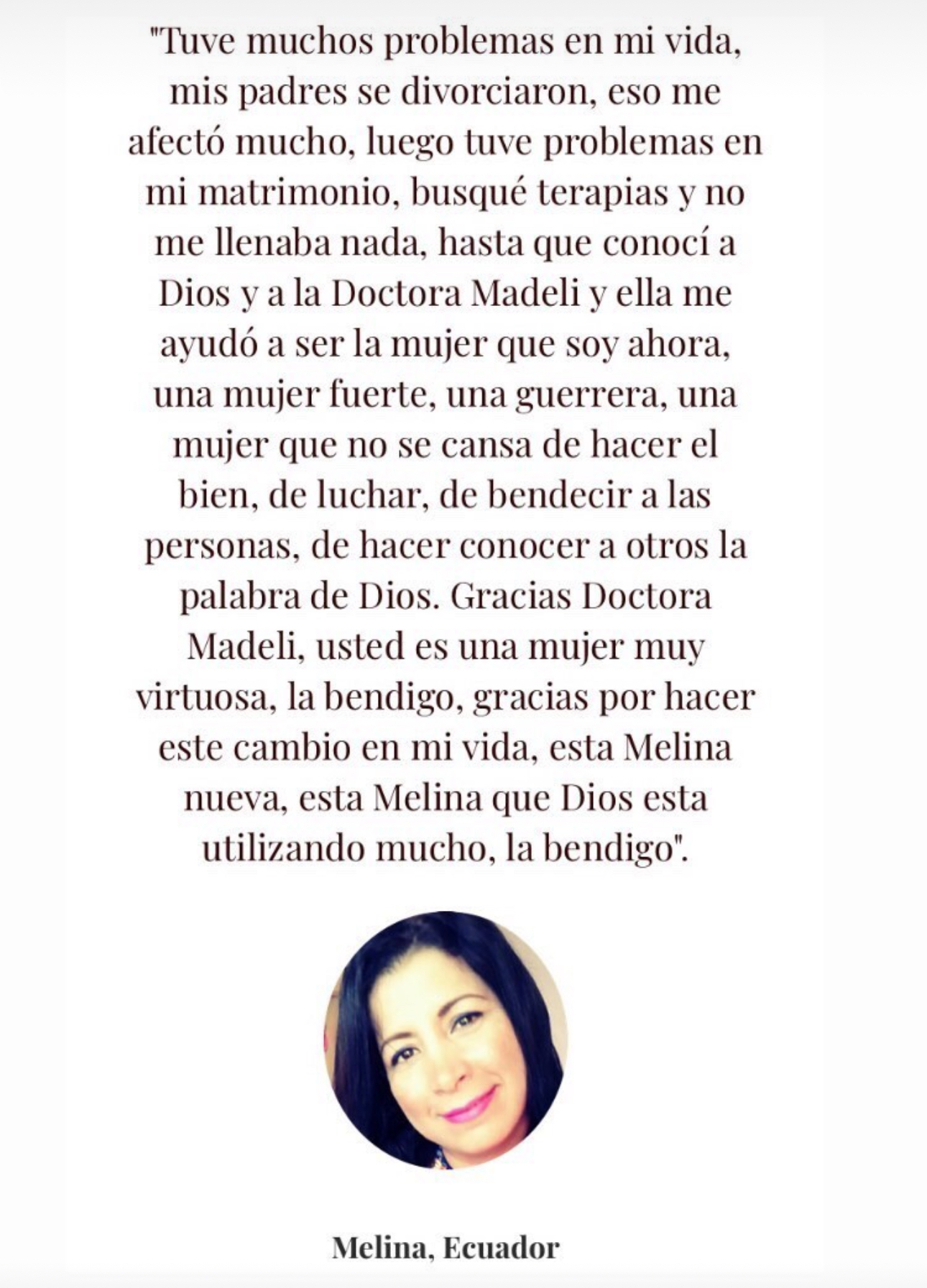 "Tuve muchos problemas en mi vida, mis padres se divorciaron, eso me afectó mucho, luego tuve problemas en mi matrimonio, busqué terapias y no me llenaba nada, hasta que conocí a Dios y a la Doctora Madeli y ella me ayudó a ser la mujer que soy ahora, una mujer fuerte, una guerrera, una mujer que no se cansa de hacer el bien, de luchar, de bendecir a las personas, de hacer conocer a otros la palabra de Dios. Gracias Doctora Madeli, usted es una mujer muy virtuosa, la bendigo, gracias por hacer este cambio en mi vida, esta Melina nueva, esta Melina que Dios esta utilizando mucho, la bendigo".

Melina, Ecuador